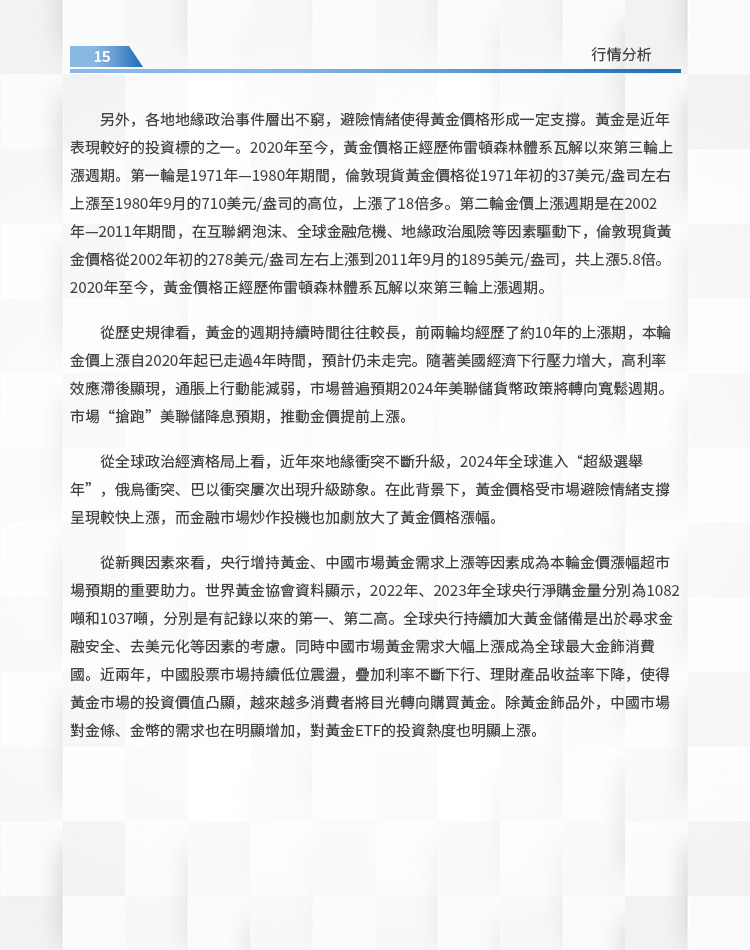 15

行情分析

另外，各地地緣政治事件層出不窮，避險情緒使得黃金價格形成一定支撐。黃金是近年表現較好的投資標的之一。2020年至今，黃金價格正經歷佈雷頓森林體系瓦解以來第三輪上漲週期。第一輪是1971年—1980年期間，倫敦現貨黃金價格從1971年初的37美元/盎司左右上漲至1980年9月的710美元/盎司的高位，上漲了18倍多。第二輪金價上漲週期是在2002年—2011年期間，在互聯網泡沫、全球金融危機、地緣政治風險等因素驅動下，倫敦現貨黃金價格從2002年初的278美元/盎司左右上漲到2011年9月的1895美元/盎司，共上漲5.8倍。2020年至今，黃金價格正經歷佈雷頓森林體系瓦解以來第三輪上漲週期。

從歷史規律看，黃金的週期持續時間往往較長，前兩輪均經歷了約10年的上漲期，本輪金價上漲自2020年起已走過4年時間，預計仍未走完。隨著美國經濟下行壓力增大，高利率效應滯後顯現，通脹上行動能減弱，市場普遍預期2024年美聯儲貨幣政策將轉向寬鬆週期。市場“搶跑”美聯儲降息預期，推動金價提前上漲。

從全球政治經濟格局上看，近年來地緣衝突不斷升級，2024年全球進入“超級選舉年”，俄烏衝突、巴以衝突屢次出現升級跡象。在此背景下，黃金價格受市場避險情緒支撐呈現較快上漲，而金融市場炒作投機也加劇放大了黃金價格漲幅。

從新興因素來看，央行增持黃金、中國市場黃金需求上漲等因素成為本輪金價漲幅超市場預期的重要助力。世界黃金協會資料顯示，2022年、2023年全球央行淨購金量分別為1082噸和1037噸，分別是有記錄以來的第一、第二高。全球央行持續加大黃金儲備是出於尋求金融安全、去美元化等因素的考慮。同時中國市場黃金需求大幅上漲成為全球最大金飾消費國。近兩年，中國股票市場持續低位震盪，疊加利率不斷下行、理財產品收益率下降，使得黃金市場的投資價值凸顯，越來越多消費者將目光轉向購買黃金。除黃金飾品外，中國市場對金條、金幣的需求也在明顯增加，對黃金ETF的投資熱度也明顯上漲。